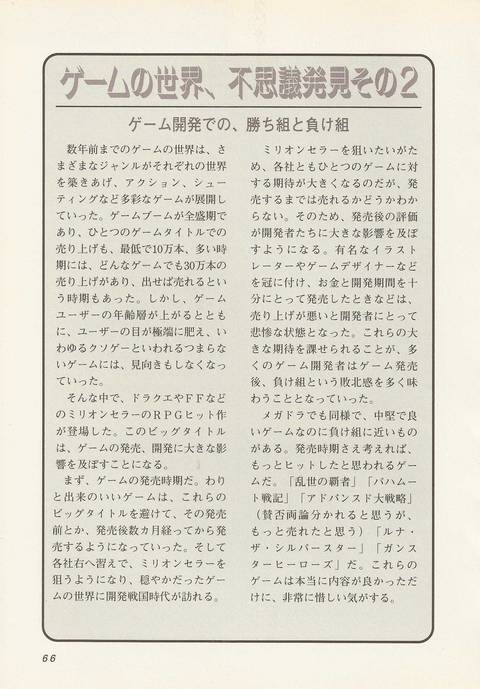 ゲームの世界、不思議発見その2

ゲーム開発での、勝ち組と負け組

数年前までのゲームの世界は、さまざまなジャンルがそれぞれの世界を築きあげ、アクション、シューティングなど多彩なゲームが展開していった。ゲームブームが全盛期であり、ひとつのゲームタイトルでの売り上げも、最低で10万本、多い時期には、どんなゲームでも30万本の売り上げがあり、出せば売れるという時期もあった。しかし、ゲームユーザーの年齢層が上がるとともに、ユーザーの目が極端に肥え、いわゆるクソゲーといわれるつまらないゲームには、見向きもしなくなっていった。

そんな中で、ドラクエやFFなどのミリオンセラーのRPGヒット作が登場した。このビッグタイトルは、ゲームの発売、開発に大きな影響を及ぼすことになる。

まず、ゲームの発売時期だ。わりと出来のいいゲームは、これらのビッグタイトルを避けて、その発売前とか、発売後数カ月経ってから発売するようになっていった。そして各社右へ習えで、ミリオンセラーを狙うようになり、穏やかだったゲームの世界に開発戦国時代が訪れる。

ミリオンセラーを狙いたいがため、各社ともひとつのゲームに対する期待が大きくなるのだが、発売するまでは売れるかどうかわからない。そのため、発売後の評価が開発者たちに大きな影響を及ぼすようになる。有名なイラストレーターやゲームデザイナーなどを冠に付け、お金と開発期間を十分にとって発売したときなどは、売り上げが悪いと開発者にとって悲惨な状態となった。これらの大きな期待を課せられることが、多くのゲーム開発者はゲーム発売後、負け組という敗北感を多く味わうこととなっていった。

メガドラでも同様で、中堅で良いゲームなのに負け組に近いものがある。発売時期さえ考えれば、もっとヒットしたと思われるゲームだ。「乱世の覇者」「バハムート戦記」「アドバンスド大戦略」（賛否両論分かれると思うが、もっと売れたと思う）「ルナ・ザ・シルバースター」「ガンスターヒーローズ」だ。これらのゲームは本当に内容が良かっただけに、非常に惜しい気がする。

66